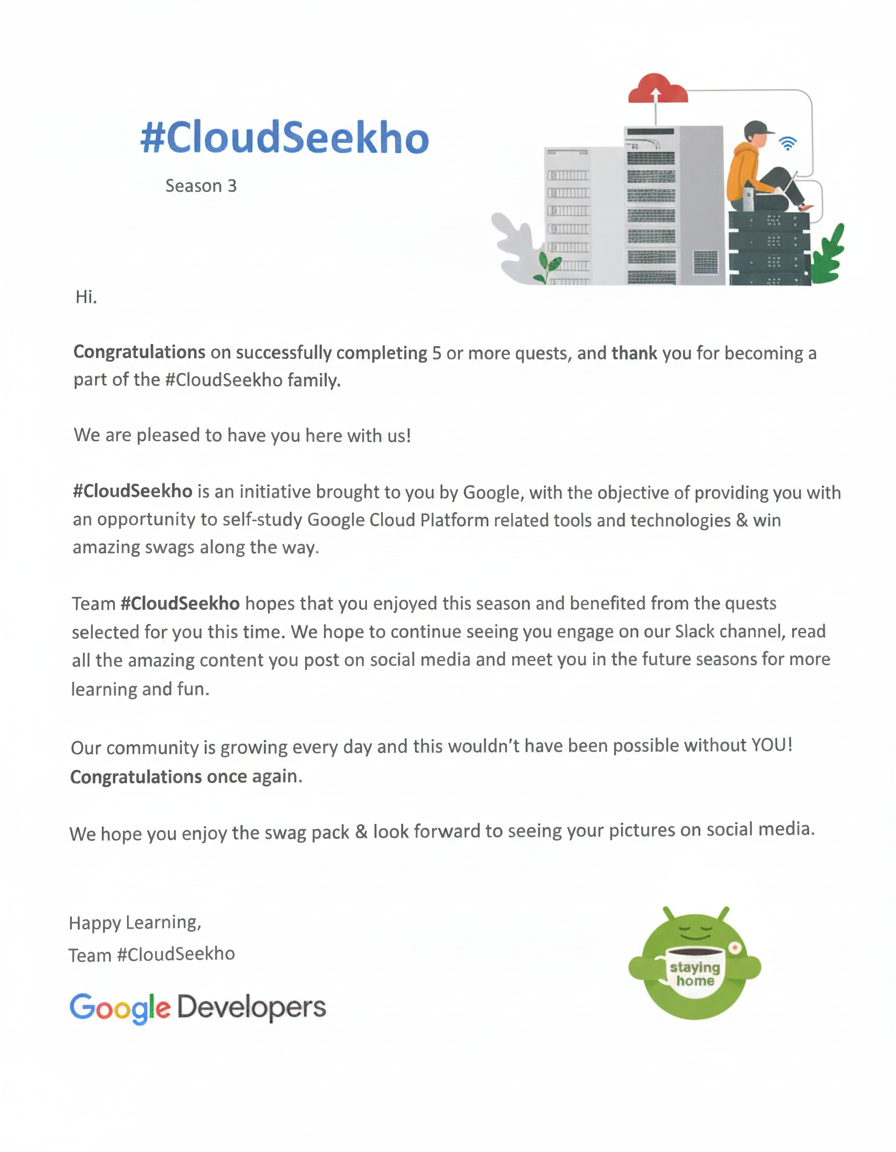 #CloudSeekho

Season 3

Hi.

Congratulations on successfully completing 5 or more quests, and thank you for becoming a part of the #CloudSeekho family.

We are pleased to have you here with us!

#CloudSeekho is an initiative brought to you by Google, with the objective of providing you with an opportunity to self-study Google Cloud Platform related tools and technologies & win amazing swags along the way.

Team #CloudSeekho hopes that you enjoyed this season and benefited from the quests selected for you this time. We hope to continue seeing you engage on our Slack channel, read all the amazing content you post on social media and meet you in the future seasons for more learning and fun.

Our community is growing every day and this wouldn't have been possible without YOU! Congratulations once again.

We hope you enjoy the swag pack & look forward to seeing your pictures on social media.

Happy Learning,
Team #CloudSeekho

Google Developers

staying home